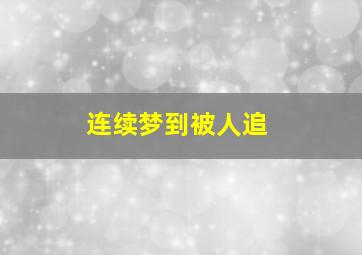 连续梦到被人追